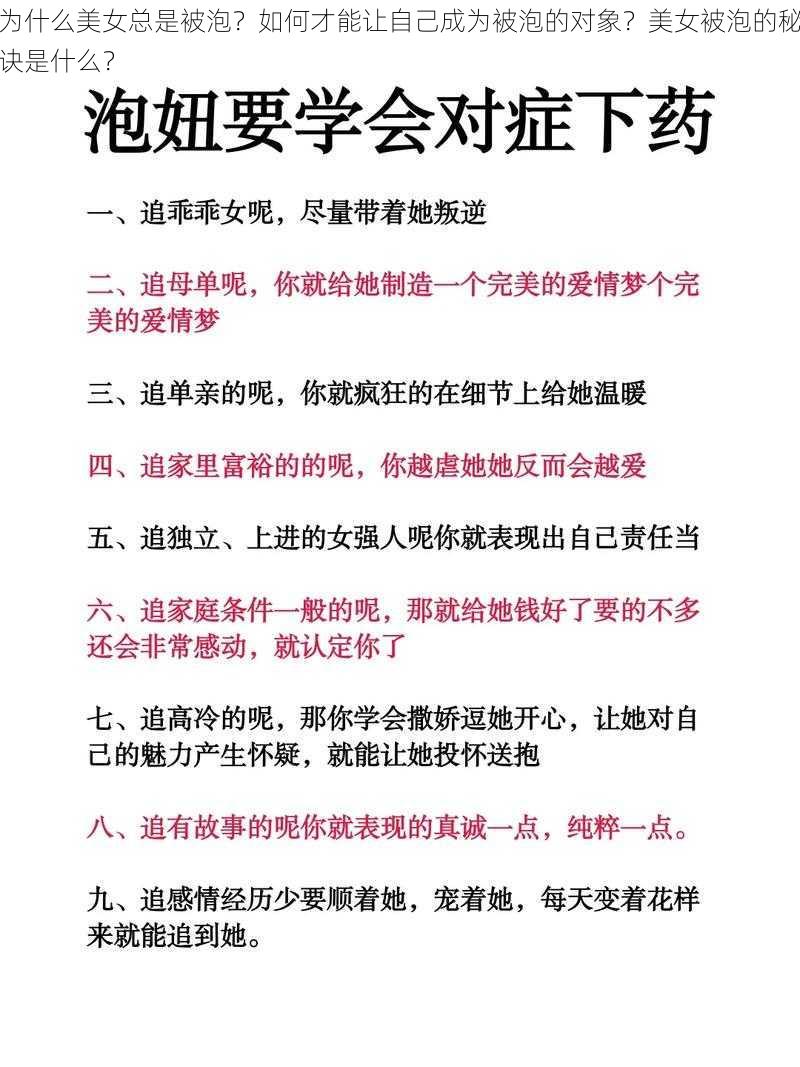 为什么美女总是被泡？如何才能让自己成为被泡的对象？美女被泡的秘诀是什么？

泡妞要学会对症下药

一、追乖乖女呢，尽量带着她叛逆

二、追母单呢，你就给她制造一个完美的爱情梦个完美的爱情梦

三、追单亲的呢，你就疯狂的在细节上给她温暖

四、追家里富裕的的呢，你越虐她她反而会越爱

五、追独立、上进的女强人呢你就表现出自己责任当

六、追家庭条件一般的呢，那就给她钱好了要的不多还会非常感动，就认定你了

七、追高冷的呢，那你学会撒娇逗她开心，让她对自己的魅力产生怀疑，就能让她投怀送抱

八、追有故事的呢你就表现的真诚一点，纯粹一点。

九、追感情经历少要顺着她，宠着她，每天变着花样来就能追到她。